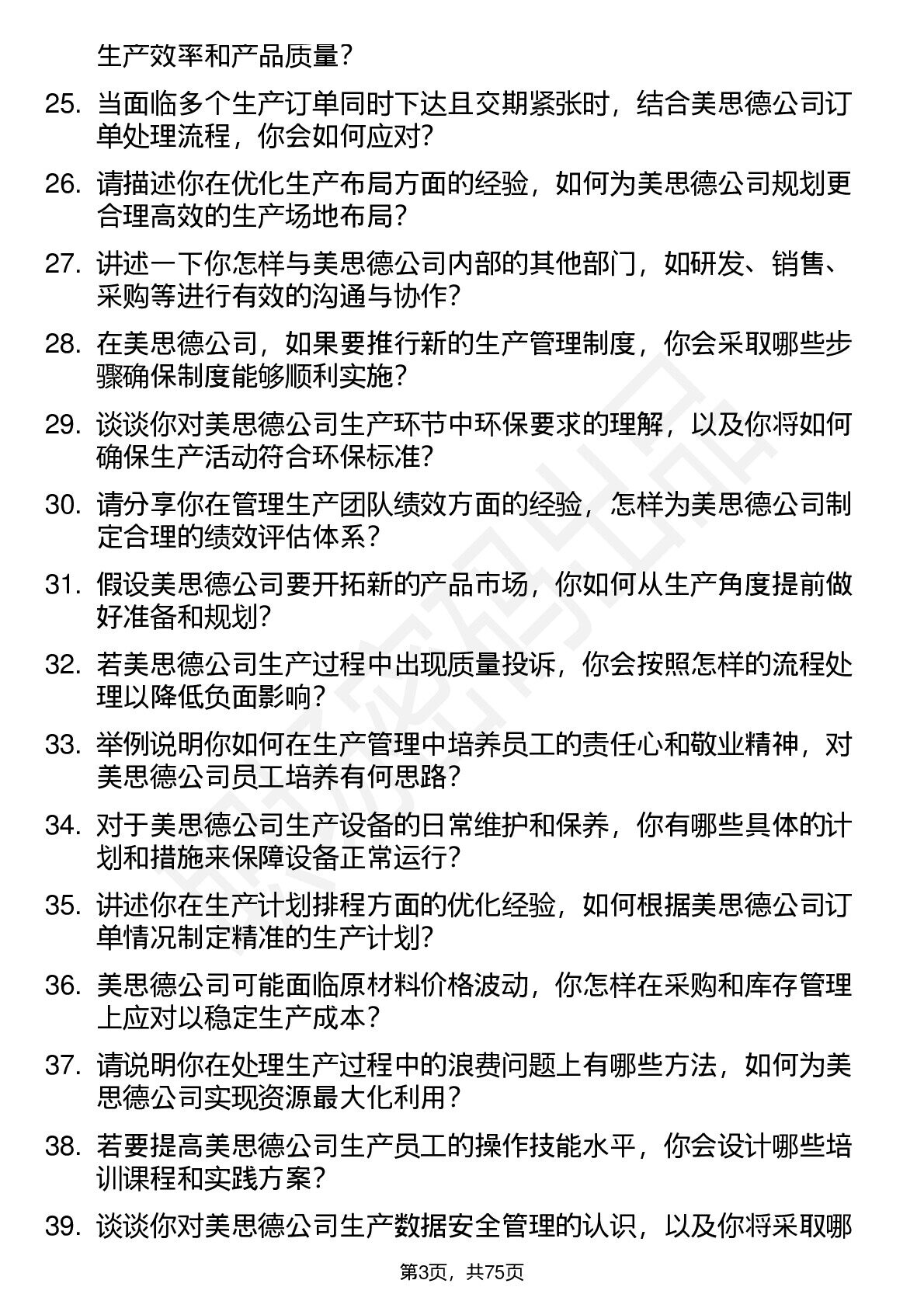 生产效率和产品质量？

25. 当面临多个生产订单同时下达且交期紧张时，结合美思德公司订单处理流程，你会如何应对？

26. 请描述你在优化生产布局方面的经验，如何为美思德公司规划更合理高效的生产场地布局？

27. 讲述一下你怎样与美思德公司内部的其他部门，如研发、销售、采购等进行有效的沟通与协作？

28. 在美思德公司，如果要推行新的生产管理制度，你会采取哪些步骤确保制度能够顺利实施？

29. 谈谈你对美思德公司生产环节中环保要求的理解，以及你将如何确保生产活动符合环保标准？

30. 请分享你在管理生产团队绩效方面的经验，怎样为美思德公司制定合理的绩效评估体系？

31. 假设美思德公司要开拓新的产品市场，你如何从生产角度提前做好准备和规划？

32. 若美思德公司生产过程中出现质量投诉，你会按照怎样的流程处理以降低负面影响？

33. 举例说明你如何在生产管理中培养员工的责任心和敬业精神，对美思德公司员工培养有何思路？

34. 对于美思德公司生产设备的日常维护和保养，你有哪些具体的计划和措施来保障设备正常运行？

35. 讲述你在生产计划排程方面的优化经验，如何根据美思德公司订单情况制定精准的生产计划？

36. 美思德公司可能面临原材料价格波动，你怎样在采购和库存管理上应对以稳定生产成本？

37. 请说明你在处理生产过程中的浪费问题上有哪些方法，如何为美思德公司实现资源最大化利用？

38. 若要提高美思德公司生产员工的操作技能水平，你会设计哪些培训课程和实践方案？

39. 谈谈你对美思德公司生产数据安全管理的认识，以及你将采取哪

第3页，共75页